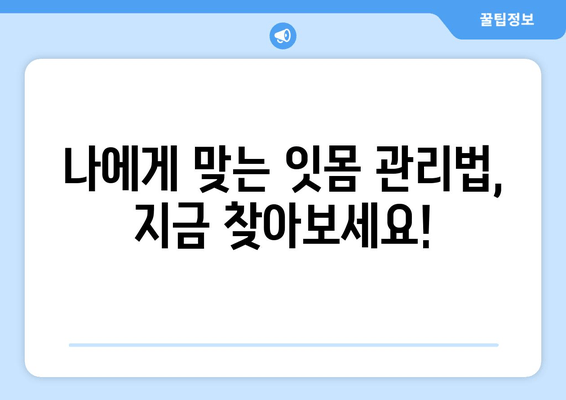 꿀팁정보

나에게 맞는 잇몸 관리법, 지금 찾아보세요!